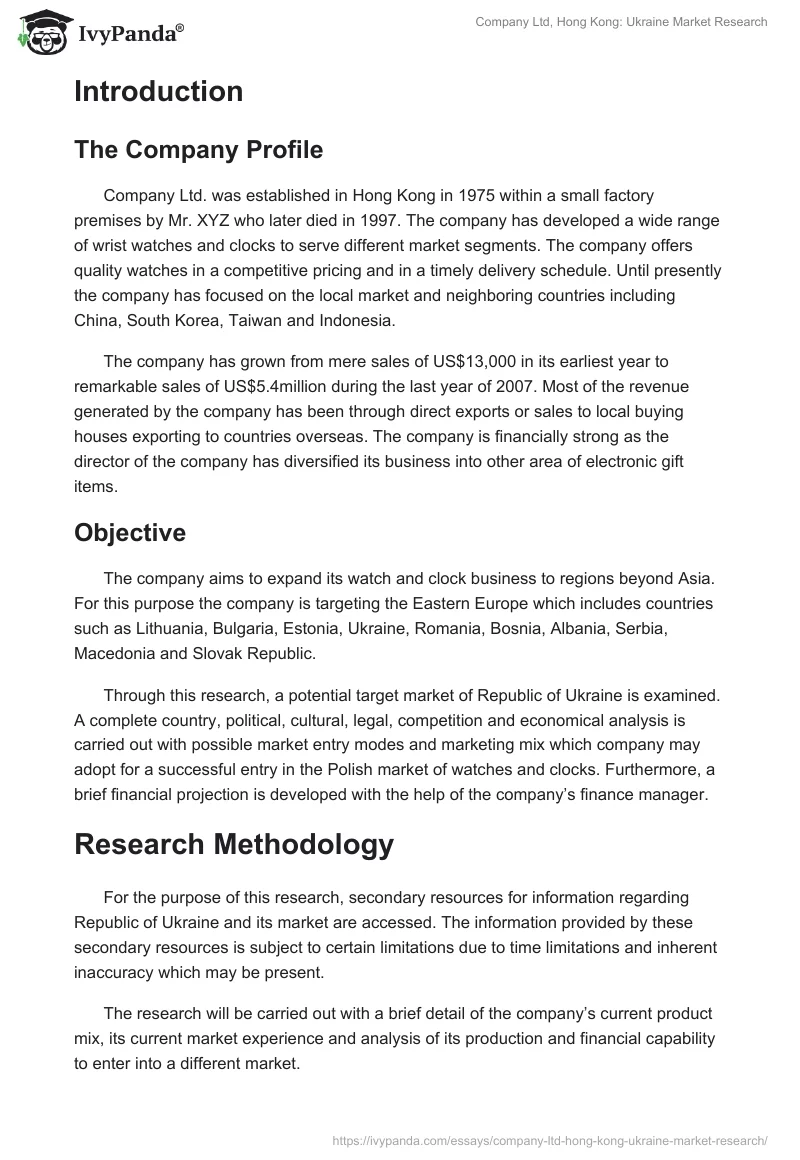 IvyPanda®

Company Ltd, Hong Kong: Ukraine Market Research

Introduction

The Company Profile

Company Ltd. was established in Hong Kong in 1975 within a small factory premises by Mr. XYZ who later died in 1997. The company has developed a wide range of wrist watches and clocks to serve different market segments. The company offers quality watches in a competitive pricing and in a timely delivery schedule. Until presently the company has focused on the local market and neighboring countries including China, South Korea, Taiwan and Indonesia.

The company has grown from mere sales of US$13,000 in its earliest year to remarkable sales of US$5.4million during the last year of 2007. Most of the revenue generated by the company has been through direct exports or sales to local buying houses exporting to countries overseas. The company is financially strong as the director of the company has diversified its business into other area of electronic gift items.

Objective

The company aims to expand its watch and clock business to regions beyond Asia. For this purpose the company is targeting the Eastern Europe which includes countries such as Lithuania, Bulgaria, Estonia, Ukraine, Romania, Bosnia, Albania, Serbia, Macedonia and Slovak Republic.

Through this research, a potential target market of Republic of Ukraine is examined. A complete country, political, cultural, legal, competition and economical analysis is carried out with possible market entry modes and marketing mix which company may adopt for a successful entry in the Polish market of watches and clocks. Furthermore, a brief financial projection is developed with the help of the company's finance manager.

Research Methodology

For the purpose of this research, secondary resources for information regarding Republic of Ukraine and its market are accessed. The information provided by these secondary resources is subject to certain limitations due to time limitations and inherent inaccuracy which may be present.

The research will be carried out with a brief detail of the company's current product mix, its current market experience and analysis of its production and financial capability to enter into a different market.

https://ivypanda.com/essays/company-ltd-hong-kong-ukraine-market-research/